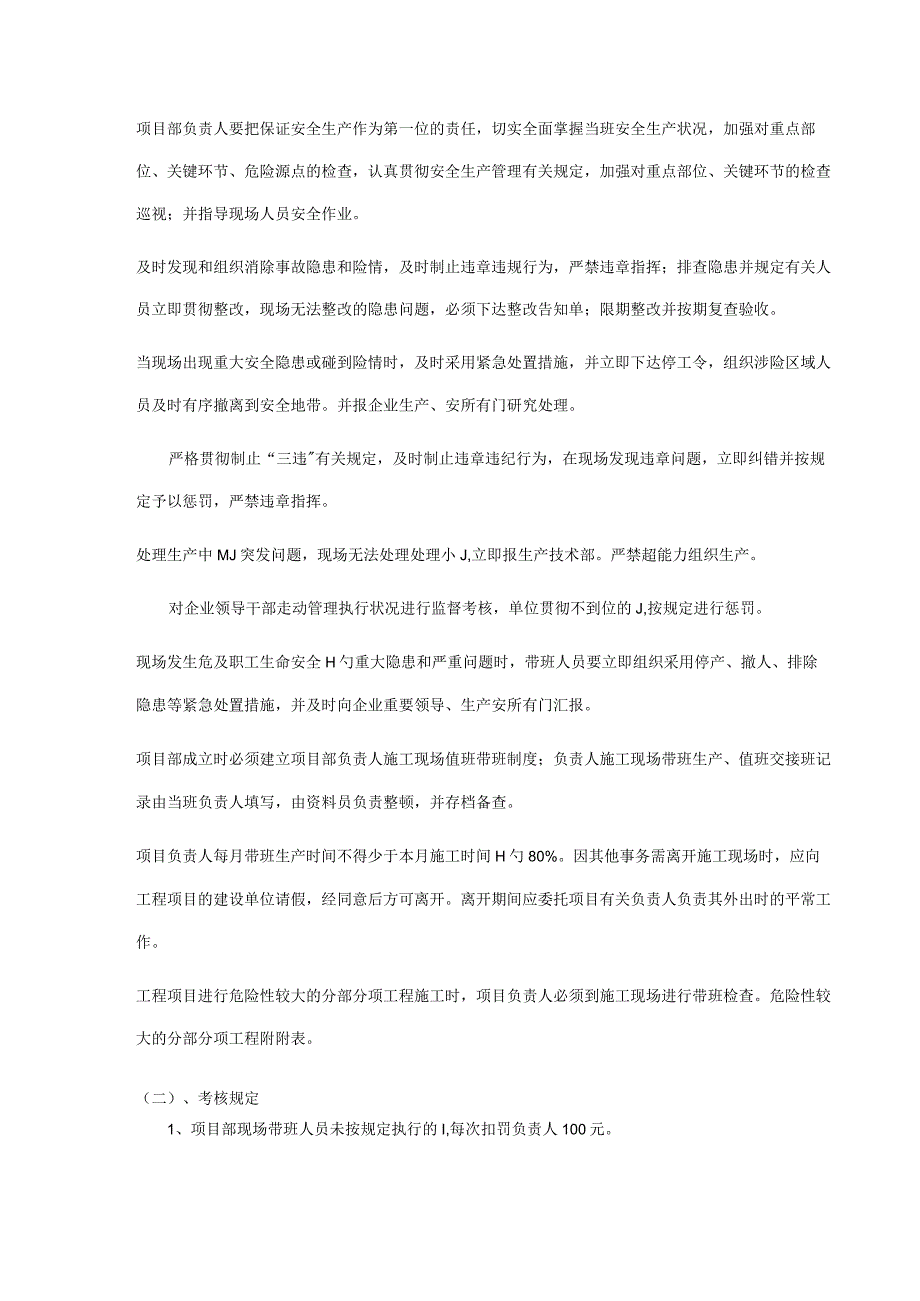 项目部负责人要把保证安全生产作为第一位的责任，切实全面掌握当班安全生产状况，加强对重点部位、关键环节、危险源点的检查，认真贯彻安全生产管理有关规定，加强对重点部位、关键环节的检查巡视；并指导现场人员安全作业。

及时发现和组织消除事故隐患和险情，及时制止违章违规行为，严禁违章指挥；排查隐患并规定有关人员立即贯彻整改，现场无法整改的隐患问题，必须下达整改告知单；限期整改并按期复查验收。

当现场出现重大安全隐患或碰到险情时，及时采用紧急处置措施，并立即下达停工令，组织涉险区域人员及时有序撤离到安全地带。并报企业生产、安所有门研究处理。

严格贯彻制止“三违”有关规定，及时制止违章违纪行为，在现场发现违章问题，立即纠错并按规定予以惩罚，严禁违章指挥。

处理生产中MJ突发问题，现场无法处理处理小J,立即报生产技术部。严禁超能力组织生产。

对企业领导干部走动管理执行状况进行监督考核，单位贯彻不到位的J,按规定进行惩罚。

现场发生危及职工生命安全H勺重大隐患和严重问题时，带班人员要立即组织采用停产、撤人、排除隐患等紧急处置措施，并及时向企业重要领导、生产安所有门汇报。

项目部成立时必须建立项目部负责人施工现场值班带班制度；负责人施工现场带班生产、值班交接班记录由当班负责人填写，由资料员负责整顿，并存档备查。

项目负责人每月带班生产时间不得少于本月施工时间H勺80%。因其他事务需离开施工现场时，应向工程项目的建设单位请假，经同意后方可离开。离开期间应委托项目有关负责人负责其外出时的平常工作。

工程项目进行危险性较大的分部分项工程施工时，项目负责人必须到施工现场进行带班检查。危险性较大的分部分项工程附附表。

（二）、考核规定
1、项目部现场带班人员未按规定执行的I,每次扣罚负责人100元。